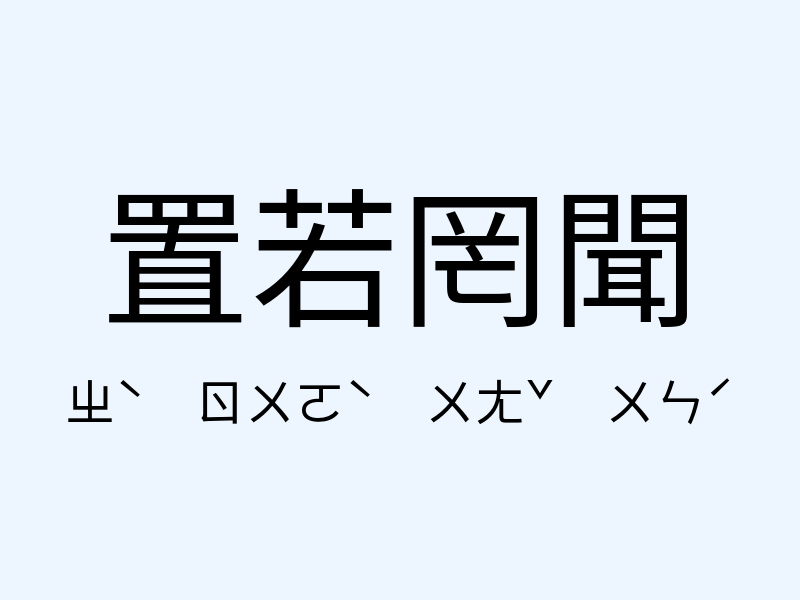 置若罔聞

ㄓˋ ㄖㄨㄛˋ ㄨㄤˇ ㄨㄣˊ